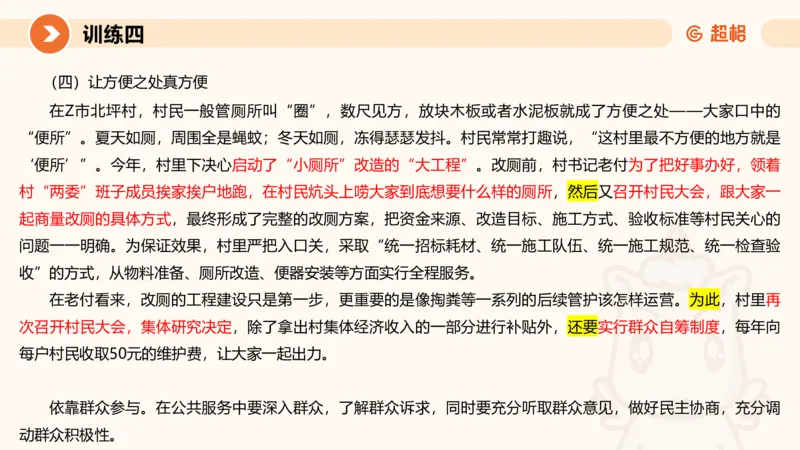 训练四

超格

（四）让方便之处真方便

在Z市北坪村，村民一般管厕所叫“圈”，数尺见方，放块木板或者水泥板就成了方便之处——大家口中的“便所”。夏天如厕，周围全是蝇蚊；冬天如厕，冻得瑟瑟发抖。村民常常打趣说，“这村里最不方便的地方就是‘便所’”。今年，村里下决心启动了“小厕所”改造的“大工程”。改厕前，村书记老付为了把好事办好，领着村“两委”班子成员挨家挨户地跑，在村民炕头上唠大家到底想要什么样的厕所，然后又召开村民大会，跟大家一起商量改厕的具体方式，最终形成了完整的改厕方案，把资金来源、改造目标、施工方式、验收标准等村民关心的问题一一明确。为保证效果，村里严把入口关，采取“统一招标耗材、统一施工队伍、统一施工规范、统一检查验收”的方式，从物料准备、厕所改造、便器安装等方面实行全程服务。

在老付看来，改厕的工程建设只是第一步，更重要的是像掏粪等一系列的后续管护该怎样运营。为此，村里再次召开村民大会，集体研究决定，除了拿出村集体经济收入的一部分进行补贴外，还要实行群众自筹制度，每年向每户村民收取50元的维护费，让大家一起出力。

依靠群众参与。在公共服务中要深入群众，了解群众诉求，同时要充分听取群众意见，做好民主协商，充分调动群众积极性。